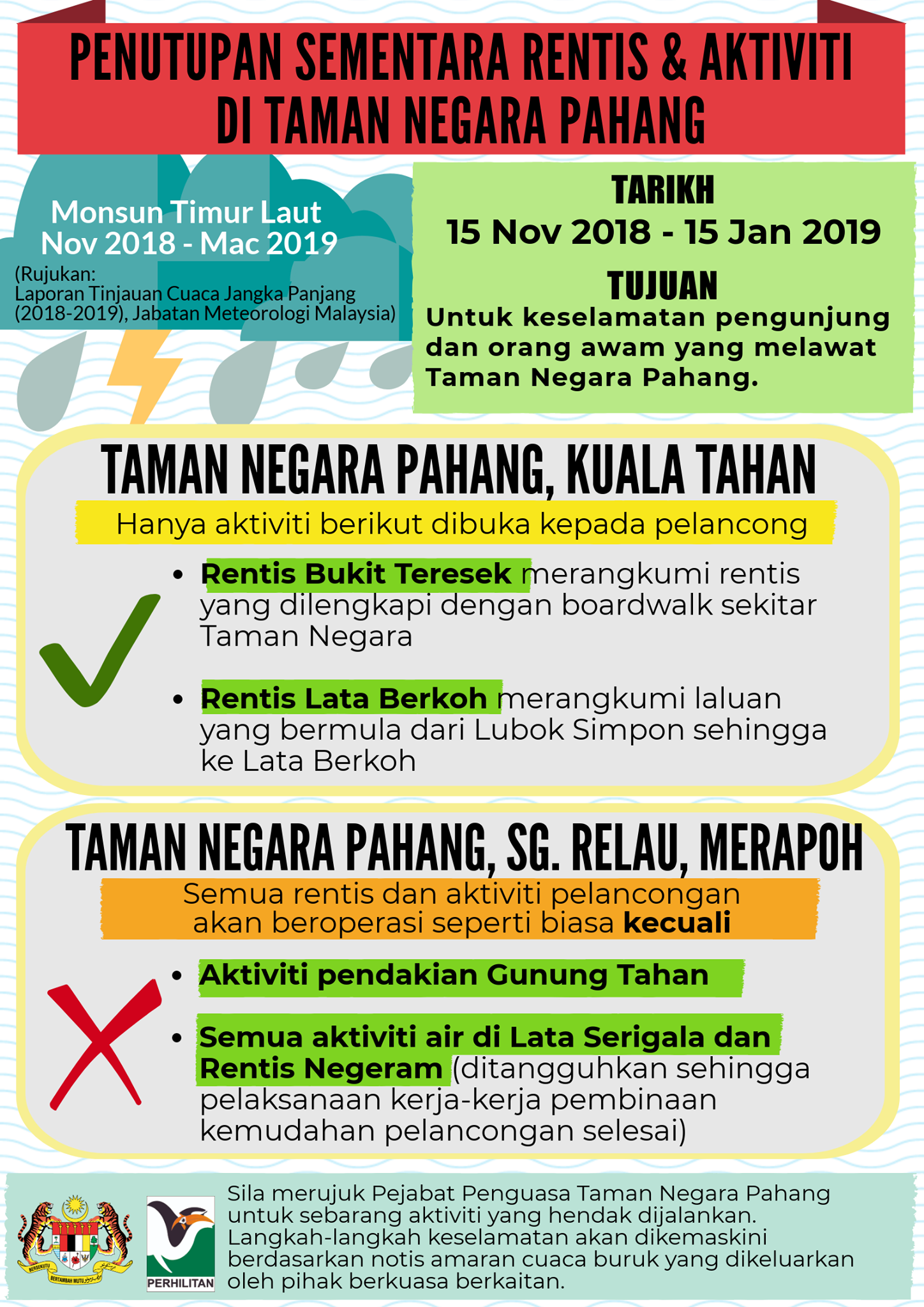 PENUTUPAN SEMENTARA RENTIS & AKTIVITI DI TAMAN NEGARA PAHANG

Monsun Timur Laut
Nov 2018 - Mac 2019
(Rujukan:
Laporan Tinjauan Cuaca Jangka Panjang (2018-2019), Jabatan Meteorologi Malaysia)

TARIKH
15 Nov 2018 - 15 Jan 2019

TUJUAN
Untuk keselamatan pengunjung dan orang awam yang melawat Taman Negara Pahang.

TAMAN NEGARA PAHANG, KUALA TAHAN

Hanya aktiviti berikut dibuka kepada pelancong

• Rentis Bukit Teresek merangkumi rentis yang dilengkapi dengan boardwalk sekitar Taman Negara

• Rentis Lata Berkoh merangkumi laluan yang bermula dari Lubok Simpon sehingga ke Lata Berkoh

TAMAN NEGARA PAHANG, SG. RELAU, MERAPOH

Semua rentis dan aktiviti pelancongan akan beroperasi seperti biasa kecuali

• Aktiviti pendakian Gunung Tahan

• Semua aktiviti air di Lata Serigala dan Rentis Negeram (ditangguhkan sehingga pelaksanaan kerja-kerja pembinaan kemudahan pelancongan selesai)

BERSEKUTU BERTAMBAH MUTU

PERHILITAN

Sila merujuk Pejabat Penguasa Taman Negara Pahang untuk sebarang aktiviti yang hendak dijalankan. Langkah-langkah keselamatan akan dikemaskini berdasarkan notis amaran cuaca buruk yang dikeluarkan oleh pihak berkuasa berkaitan.